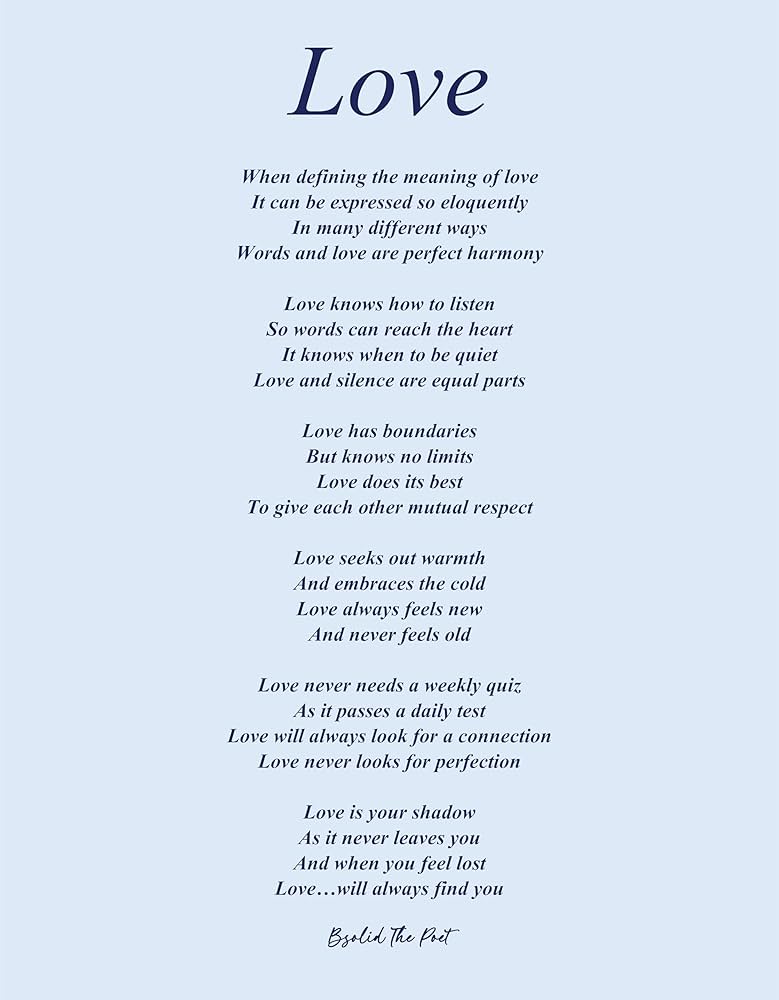 Love

When defining the meaning of love
It can be expressed so eloquently
In many different ways
Words and love are perfect harmony

Love knows how to listen
So words can reach the heart
It knows when to be quiet
Love and silence are equal parts

Love has boundaries
But knows no limits
Love does its best
To give each other mutual respect

Love seeks out warmth
And embraces the cold
Love always feels new
And never feels old

Love never needs a weekly quiz
As it passes a daily test
Love will always look for a connection
Love never looks for perfection

Love is your shadow
As it never leaves you
And when you feel lost
Love…will always find you

Bsolid The Poet